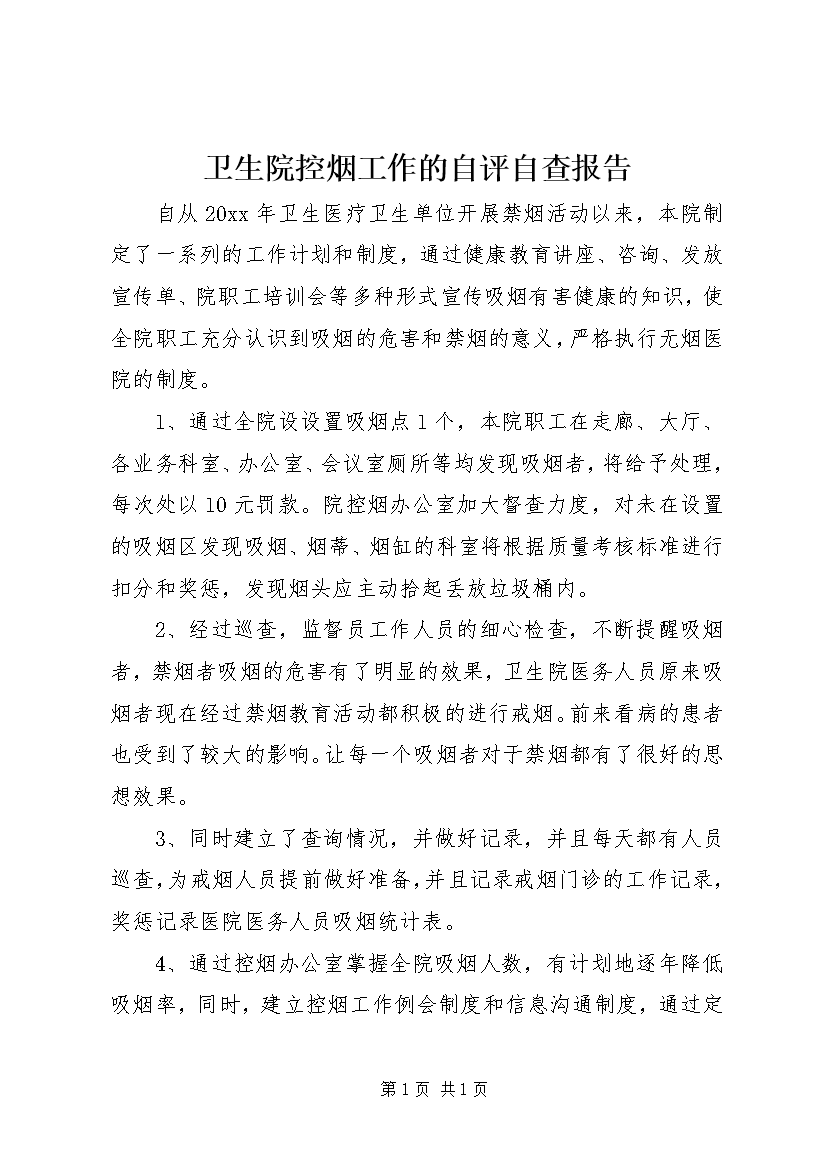 卫生院控烟工作的自评自查报告

自从20xx年卫生医疗卫生单位开展禁烟活动以来，本院制定了一系列的工作计划和制度，通过健康教育讲座、咨询、发放宣传单、院职工培训会等多种形式宣传吸烟有害健康的知识，使全院职工充分认识到吸烟的危害和禁烟的意义，严格执行无烟医院的制度。

1、通过全院设设置吸烟点1个，本院职工在走廊、大厅、各业务科室、办公室、会议室厕所等均发现吸烟者，将给予处理，每次处以10元罚款。院控烟办公室加大督查力度，对未在设置的吸烟区发现吸烟、烟蒂、烟缸的科室将根据质量考核标准进行扣分和奖惩，发现烟头应主动拾起丢放垃圾桶内。

2、经过巡查，监督员工作人员的细心检查，不断提醒吸烟者，禁烟者吸烟的危害有了明显的效果，卫生院医务人员原来吸烟者现在经过禁烟教育活动都积极的进行戒烟。前来看病的患者也受到了较大的影响。让每一个吸烟者对于禁烟都有了很好的思想效果。

3、同时建立了查询情况，并做好记录，并且每天都有人员巡查，为戒烟人员提前做好准备，并且记录戒烟门诊的工作记录，奖惩记录医院医务人员吸烟统计表。

4、通过控烟办公室掌握全院吸烟人数，有计划地逐年降低吸烟率，同时，建立控烟工作例会制度和信息沟通制度，通过定

第1页 共1页